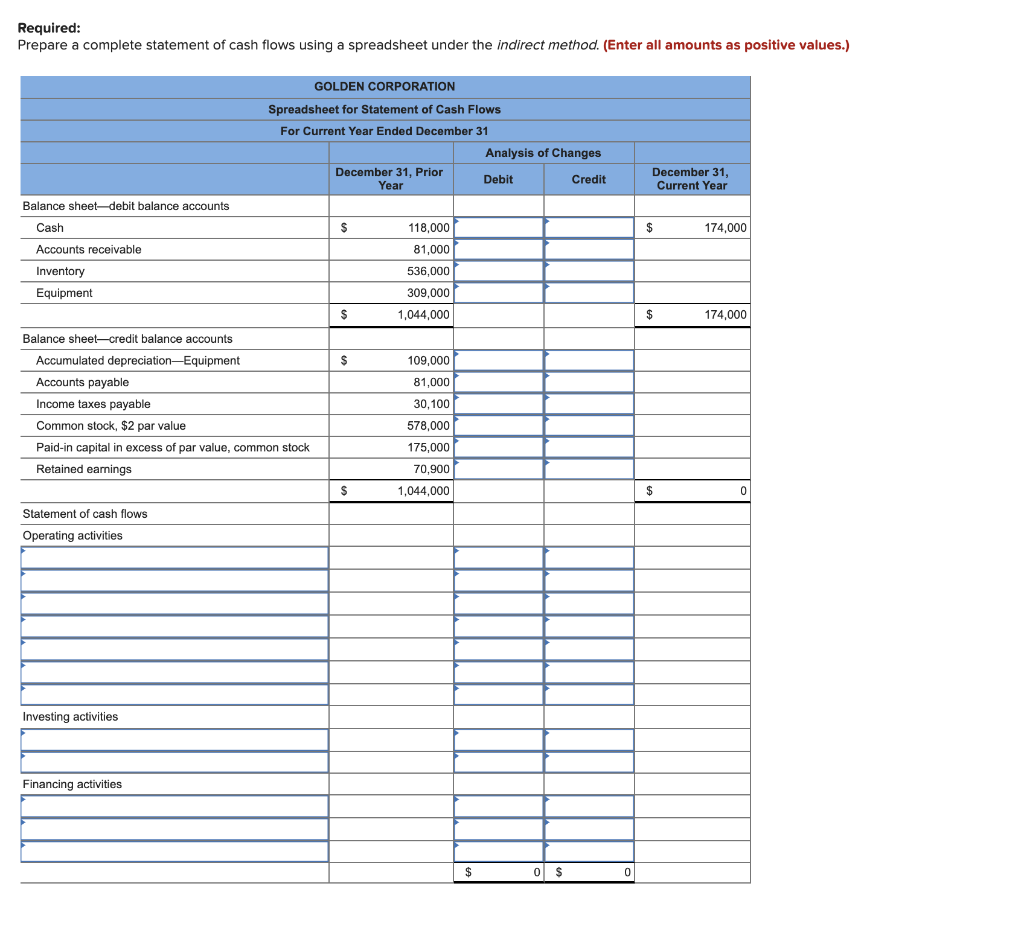 **Required:**
Prepare a complete statement of cash flows using a spreadsheet under the *indirect method.* **(Enter all amounts as positive values.)**

GOLDEN CORPORATION
Spreadsheet for Statement of Cash Flows
For Current Year Ended December 31

| | December 31, Prior Year | Analysis of Changes Debit | Analysis of Changes Credit | December 31, Current Year |
|---|---|---|---|---|
| Balance sheet—debit balance accounts | | | | |
| Cash | $ 118,000 | | | $ 174,000 |
| Accounts receivable | 81,000 | | | |
| Inventory | 536,000 | | | |
| Equipment | 309,000 | | | |
| | $ 1,044,000 | | | $ 174,000 |
| Balance sheet—credit balance accounts | | | | |
| Accumulated depreciation—Equipment | $ 109,000 | | | |
| Accounts payable | 81,000 | | | |
| Income taxes payable | 30,100 | | | |
| Common stock, $2 par value | 578,000 | | | |
| Paid-in capital in excess of par value, common stock | 175,000 | | | |
| Retained earnings | 70,900 | | | |
| | $ 1,044,000 | | | $ 0 |
| Statement of cash flows | | | | |
| Operating activities | | | | |
| | | | | |
| | | | | |
| | | | | |
| | | | | |
| | | | | |
| | | | | |
| | | | | |
| Investing activities | | | | |
| | | | | |
| | | | | |
| Financing activities | | | | |
| | | | | |
| | | | | |
| | | | | |
| | | $ 0 | $ 0 | |